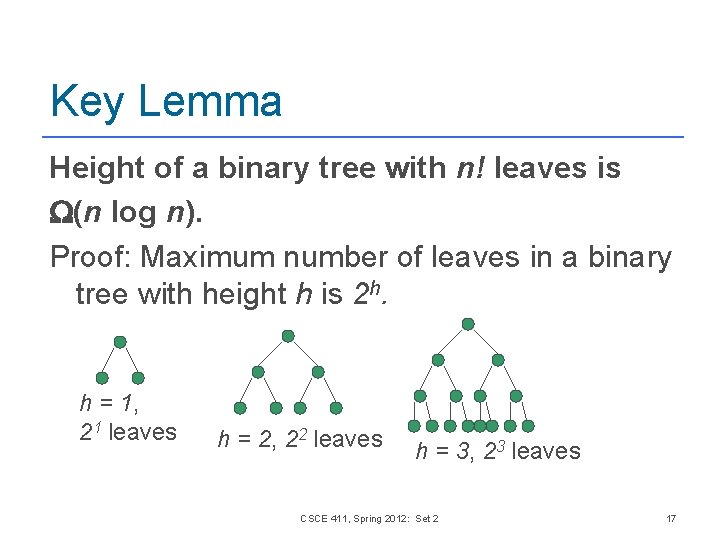 Key Lemma

Height of a binary tree with $n!$ leaves is $\Omega(n \log n)$.

Proof: Maximum number of leaves in a binary tree with height $h$ is $2^h$.

$h = 1$, $2^1$ leaves

$h = 2$, $2^2$ leaves

$h = 3$, $2^3$ leaves

CSCE 411, Spring 2012: Set 2

17